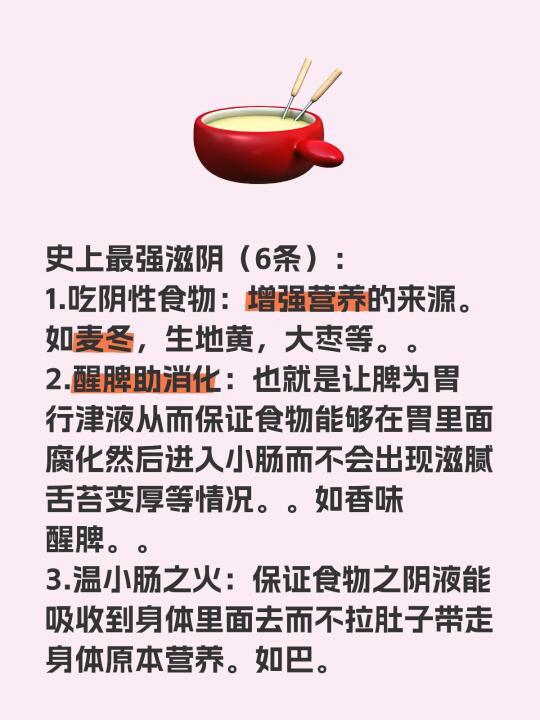 史上最强滋阴（6条）：
1.吃阴性食物：增强营养的来源。如麦冬，生地黄，大枣等。。
2.醒脾助消化：也就是让脾为胃行津液从而保证食物能够在胃里面腐化然后进入小肠而不会出现滋腻舌苔变厚等情况。。如香味醒脾。。
3.温小肠之火：保证食物之阴液能吸收到身体里面去而不拉肚子带走身体原本营养。如巴。